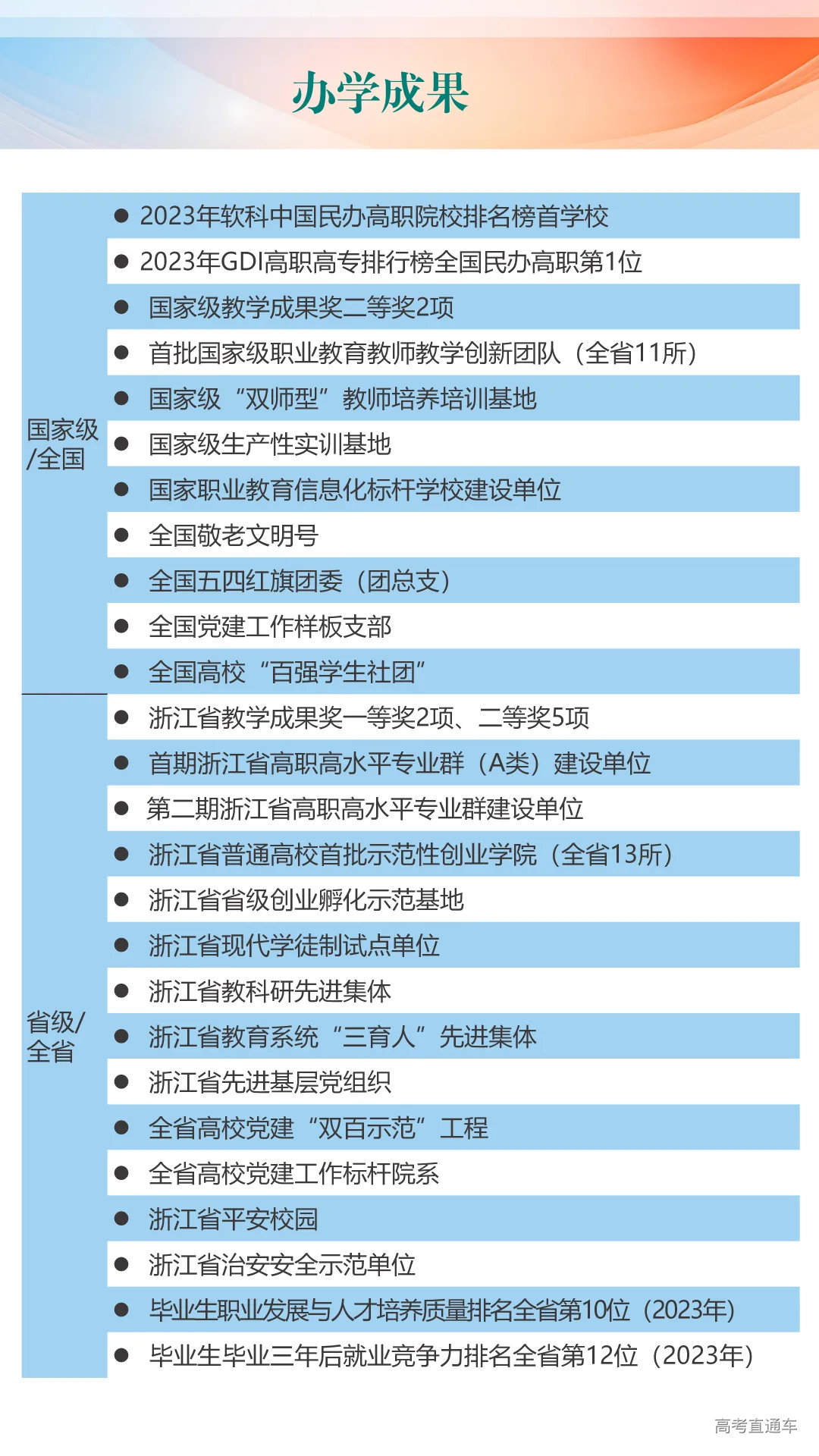 办学成果

国家级/全国

● 2023年软科中国民办高职院校排名榜首学校
● 2023年GDI高职高专排行榜全国民办高职第1位
● 国家级教学成果奖二等奖2项
● 首批国家级职业教育教师教学创新团队（全省11所）
● 国家级“双师型”教师培养培训基地
● 国家级生产性实训基地
● 国家职业教育信息化标杆学校建设单位
● 全国敬老文明号
● 全国五四红旗团委（团总支）
● 全国党建工作样板支部
● 全国高校“百强学生社团”

省级/全省

● 浙江省教学成果奖一等奖2项、二等奖5项
● 首期浙江省高职高水平专业群（A类）建设单位
● 第二期浙江省高职高水平专业群建设单位
● 浙江省普通高校首批示范性创业学院（全省13所）
● 浙江省省级创业孵化示范基地
● 浙江省现代学徒制试点单位
● 浙江省教科研先进集体
● 浙江省教育系统“三育人”先进集体
● 浙江省先进基层党组织
● 全省高校党建“双百示范”工程
● 全省高校党建工作标杆院系
● 浙江省平安校园
● 浙江省治安安全示范单位
● 毕业生职业发展与人才培养质量排名全省第10位（2023年）
● 毕业生毕业三年后就业竞争力排名全省第12位（2023年）

高考直通车